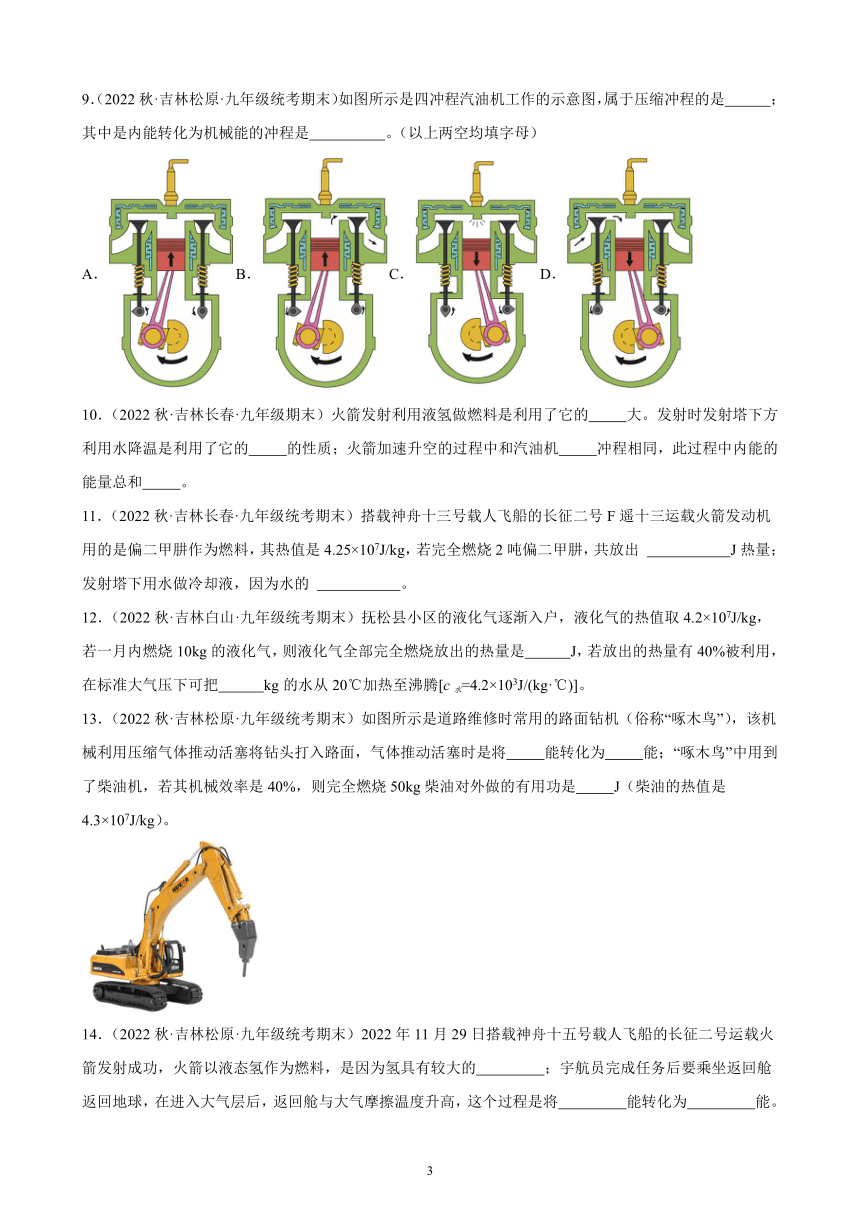 9．(2022 秋·吉林松原·九年级统考期末）如图所示是四冲程汽油机工作的示意图，属于压缩冲程的是______；其中是内能转化为机械能的冲程是__________。（以上两空均填字母）

A． B． C． D．

10．（2022 秋·吉林长春·九年级期末）火箭发射利用液氢做燃料是利用了它的_____大。发射时发射塔下方利用水降温是利用了它的_____的性质；火箭加速升空的过程中和汽油机_____冲程相同，此过程中内能的能量总和_____。

11．（2022 秋·吉林长春·九年级统考期末）搭载神舟十三号载人飞船的长征二号 F 遥十三运载火箭发动机用的是偏二甲肼作为燃料，其热值是 $4.25\times10^7$J/kg，若完全燃烧 2 吨偏二甲肼，共放出 ___________J 热量；发射塔下用水做冷却液，因为水的 ___________。

12．（2022 秋·吉林白山·九年级统考期末）抚松县小区的液化气逐渐入户，液化气的热值取 $4.2\times10^7$J/kg，若一月内燃烧 10kg 的液化气，则液化气全部完全燃烧放出的热量是______J，若放出的热量有 40%被利用，在标准大气压下可把______kg 的水从 20℃加热至沸腾[$c_{水}=4.2\times10^3$J/(kg·℃)]。

13．（2022 秋·吉林松原·九年级统考期末）如图所示是道路维修时常用的路面钻机（俗称“啄木鸟”），该机械利用压缩气体推动活塞将钻头打入路面，气体推动活塞时是将_____能转化为_____能；“啄木鸟”中用到了柴油机，若其机械效率是 40%，则完全燃烧 50kg 柴油对外做的有用功是_____J（柴油的热值是 $4.3\times10^7$J/kg）。

14．（2022 秋·吉林松原·九年级统考期末）2022 年 11 月 29 日搭载神舟十五号载人飞船的长征二号运载火箭发射成功，火箭以液态氢作为燃料，是因为氢具有较大的_________；宇航员完成任务后要乘坐返回舱返回地球，在进入大气层后，返回舱与大气摩擦温度升高，这个过程是将_________能转化为_________能。

3